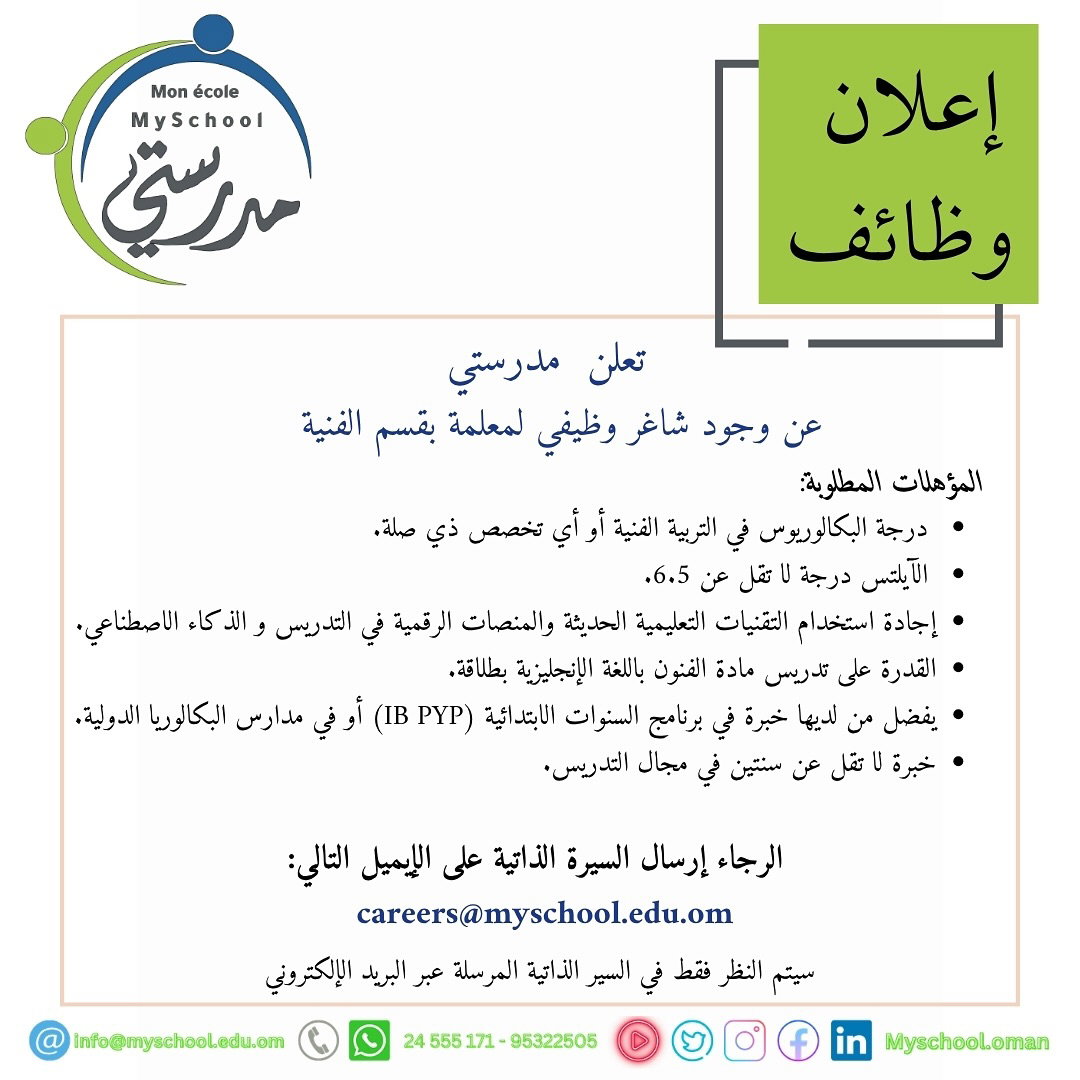 Mon école
MySchool
مدرستي

إعلان
وظائف

تعلن مدرستي
عن وجود شاغر وظيفي لمعلمة بقسم الفنية

المؤهلات المطلوبة:
• درجة البكالوريوس في التربية الفنية أو أي تخصص ذي صلة.
• الآيلتس درجة لا تقل عن 6.5.
• إجادة استخدام التقنيات التعليمية الحديثة والمنصات الرقمية في التدريس و الذكاء الاصطناعي.
• القدرة على تدريس مادة الفنون باللغة الإنجليزية بطلاقة.
• يفضل من لديها خبرة في برنامج السنوات الابتدائية (IB PYP) أو في مدارس البكالوريا الدولية.
• خبرة لا تقل عن سنتين في مجال التدريس.

الرجاء إرسال السيرة الذاتية على الإيميل التالي:
careers@myschool.edu.om
سيتم النظر فقط في السير الذاتية المرسلة عبر البريد الإلكتروني

info@myschool.edu.om 24 555 171 - 95322505 Myschool.oman